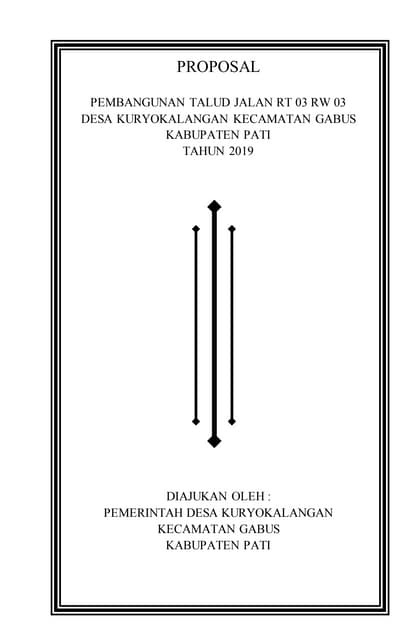 PROPOSAL

PEMBANGUNAN TALUD JALAN RT 03 RW 03
DESA KURYOKALANGAN KECAMATAN GABUS
KABUPATEN PATI
TAHUN 2019

DIAJUKAN OLEH :
PEMERINTAH DESA KURYOKALANGAN
KECAMATAN GABUS
KABUPATEN PATI